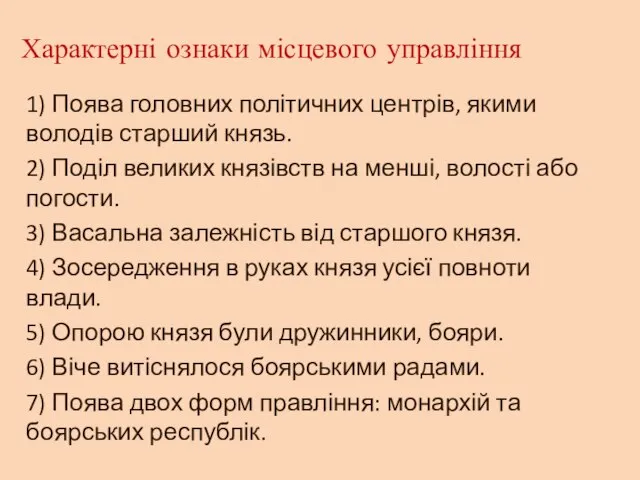 Характерні ознаки місцевого управління

1) Поява головних політичних центрів, якими володів старший князь.

2) Поділ великих князівств на менші, волості або погости.

3) Васальна залежність від старшого князя.

4) Зосередження в руках князя усієї повноти влади.

5) Опорою князя були дружинники, бояри.

6) Віче витіснялося боярськими радами.

7) Поява двох форм правління: монархій та боярських республік.